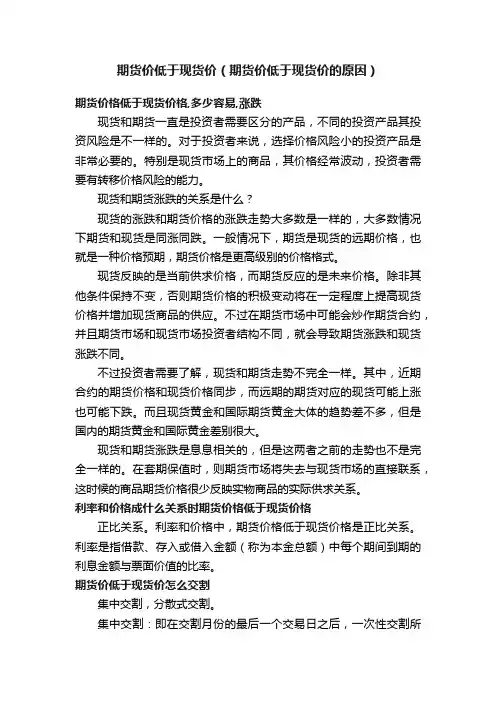 期货价低于现货价（期货价低于现货价的原因）

期货价格低于现货价格,多少容易,涨跌

现货和期货一直是投资者需要区分的产品，不同的投资产品其投资风险是不一样的。对于投资者来说，选择价格风险小的投资产品是非常必要的。特别是现货市场上的商品，其价格经常波动，投资者需要有转移价格风险的能力。

现货和期货涨跌的关系是什么？

现货的涨跌和期货价格的涨跌走势大多数是一样的，大多数情况下期货和现货是同涨同跌。一般情况下，期货是现货的远期价格，也就是一种价格预期，期货价格是更高级别的价格格式。

现货反映的是当前供求价格，而期货反应的是未来价格。除非其他条件保持不变，否则期货价格的积极变动将在一定程度上提高现货价格并增加现货商品的供应。不过在期货市场中可能会炒作期货合约，并且期货市场和现货市场投资者结构不同，就会导致期货涨跌和现货涨跌不同。

不过投资者需要了解，现货和期货走势不完全一样。其中，近期合约的期货价格和现货价格同步，而远期的期货对应的现货可能上涨也可能下跌。而且现货黄金和国际期货黄金大体的趋势差不多，但是国内的期货黄金和国际黄金差别很大。

现货和期货涨跌是息息相关的，但是这两者之前的走势也不是完全一样的。在套期保值时，则期货市场将失去与现货市场的直接联系，这时候的商品期货价格很少反映实物商品的实际供求关系。

利率和价格成什么关系时期货价格低于现货价格

正比关系。利率和价格中，期货价格低于现货价格是正比关系。利率是指借款、存入或借入金额（称为本金总额）中每个期间到期的利息金额与票面价值的比率。

期货价低于现货价怎么交割

集中交割，分散式交割。

集中交割：即在交割月份的最后一个交易日之后，一次性交割所